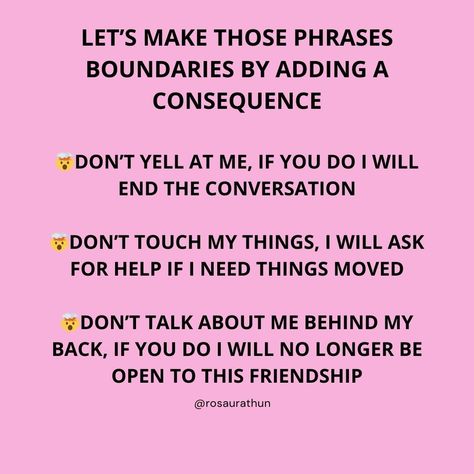 LET'S MAKE THOSE PHRASES BOUNDARIES BY ADDING A CONSEQUENCE

🤯DON'T YELL AT ME, IF YOU DO I WILL END THE CONVERSATION

🤯DON'T TOUCH MY THINGS, I WILL ASK FOR HELP IF I NEED THINGS MOVED

🤯DON'T TALK ABOUT ME BEHIND MY BACK, IF YOU DO I WILL NO LONGER BE OPEN TO THIS FRIENDSHIP

@rosaurathun